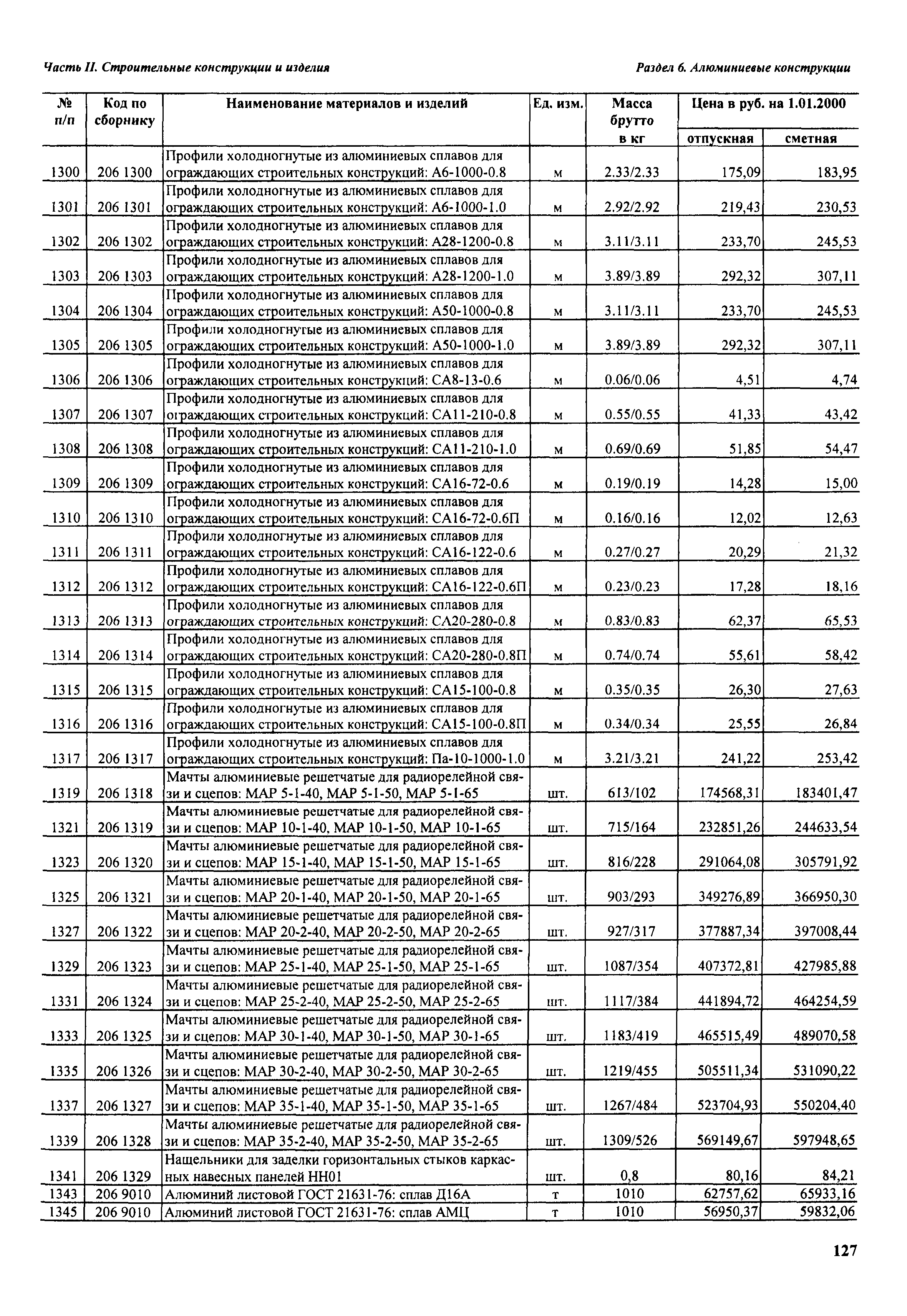 Часть II. Строительные конструкции и изделия

Раздел 6. Алюминиевые конструкции

| № п/п | Код по сборнику | Наименование материалов и изделий | Ед. изм. | Масса брутто в кг | Цена в руб. на 1.01.2000 отпускная | Цена в руб. на 1.01.2000 сметная |
|---|---|---|---|---|---|---|
| 1300 | 206 1300 | Профили холодногнутые из алюминиевых сплавов для ограждающих строительных конструкций: А6-1000-0.8 | м | 2.33/2.33 | 175,09 | 183,95 |
| 1301 | 206 1301 | Профили холодногнутые из алюминиевых сплавов для ограждающих строительных конструкций: А6-1000-1.0 | м | 2.92/2.92 | 219,43 | 230,53 |
| 1302 | 206 1302 | Профили холодногнутые из алюминиевых сплавов для ограждающих строительных конструкций: А28-1200-0.8 | м | 3.11/3.11 | 233,70 | 245,53 |
| 1303 | 206 1303 | Профили холодногнутые из алюминиевых сплавов для ограждающих строительных конструкций: А28-1200-1.0 | м | 3.89/3.89 | 292,32 | 307,11 |
| 1304 | 206 1304 | Профили холодногнутые из алюминиевых сплавов для ограждающих строительных конструкций: А50-1000-0.8 | м | 3.11/3.11 | 233,70 | 245,53 |
| 1305 | 206 1305 | Профили холодногнутые из алюминиевых сплавов для ограждающих строительных конструкций: А50-1000-1.0 | м | 3.89/3.89 | 292,32 | 307,11 |
| 1306 | 206 1306 | Профили холодногнутые из алюминиевых сплавов для ограждающих строительных конструкций: СА8-13-0.6 | м | 0.06/0.06 | 4,51 | 4,74 |
| 1307 | 206 1307 | Профили холодногнутые из алюминиевых сплавов для ограждающих строительных конструкций: СА11-210-0.8 | м | 0.55/0.55 | 41,33 | 43,42 |
| 1308 | 206 1308 | Профили холодногнутые из алюминиевых сплавов для ограждающих строительных конструкций: СА11-210-1.0 | м | 0.69/0.69 | 51,85 | 54,47 |
| 1309 | 206 1309 | Профили холодногнутые из алюминиевых сплавов для ограждающих строительных конструкций: СА16-72-0.6 | м | 0.19/0.19 | 14,28 | 15,00 |
| 1310 | 206 1310 | Профили холодногнутые из алюминиевых сплавов для ограждающих строительных конструкций: СА16-72-0.6П | м | 0.16/0.16 | 12,02 | 12,63 |
| 1311 | 206 1311 | Профили холодногнутые из алюминиевых сплавов для ограждающих строительных конструкций: СА16-122-0.6 | м | 0.27/0.27 | 20,29 | 21,32 |
| 1312 | 206 1312 | Профили холодногнутые из алюминиевых сплавов для ограждающих строительных конструкций: СА16-122-0.6П | м | 0.23/0.23 | 17,28 | 18,16 |
| 1313 | 206 1313 | Профили холодногнутые из алюминиевых сплавов для ограждающих строительных конструкций: СА20-280-0.8 | м | 0.83/0.83 | 62,37 | 65,53 |
| 1314 | 206 1314 | Профили холодногнутые из алюминиевых сплавов для ограждающих строительных конструкций: СА20-280-0.8П | м | 0.74/0.74 | 55,61 | 58,42 |
| 1315 | 206 1315 | Профили холодногнутые из алюминиевых сплавов для ограждающих строительных конструкций: СА15-100-0.8 | м | 0.35/0.35 | 26,30 | 27,63 |
| 1316 | 206 1316 | Профили холодногнутые из алюминиевых сплавов для ограждающих строительных конструкций: СА15-100-0.8П | м | 0.34/0.34 | 25,55 | 26,84 |
| 1317 | 206 1317 | Профили холодногнутые из алюминиевых сплавов для ограждающих строительных конструкций: Па-10-1000-1.0 | м | 3.21/3.21 | 241,22 | 253,42 |
| 1319 | 206 1318 | Мачты алюминиевые решетчатые для радиорелейной связи и сцепов: МАР 5-1-40, МАР 5-1-50, МАР 5-1-65 | шт. | 613/102 | 174568,31 | 183401,47 |
| 1321 | 206 1319 | Мачты алюминиевые решетчатые для радиорелейной связи и сцепов: МАР 10-1-40, МАР 10-1-50, МАР 10-1-65 | шт. | 715/164 | 232851,26 | 244633,54 |
| 1323 | 206 1320 | Мачты алюминиевые решетчатые для радиорелейной связи и сцепов: МАР 15-1-40, МАР 15-1-50, МАР 15-1-65 | шт. | 816/228 | 291064,08 | 305791,92 |
| 1325 | 206 1321 | Мачты алюминиевые решетчатые для радиорелейной связи и сцепов: МАР 20-1-40, МАР 20-1-50, МАР 20-1-65 | шт. | 903/293 | 349276,89 | 366950,30 |
| 1327 | 206 1322 | Мачты алюминиевые решетчатые для радиорелейной связи и сцепов: МАР 20-2-40, МАР 20-2-50, МАР 20-2-65 | шт. | 927/317 | 377887,34 | 397008,44 |
| 1329 | 206 1323 | Мачты алюминиевые решетчатые для радиорелейной связи и сцепов: МАР 25-1-40, МАР 25-1-50, МАР 25-1-65 | шт. | 1087/354 | 407372,81 | 427985,88 |
| 1331 | 206 1324 | Мачты алюминиевые решетчатые для радиорелейной связи и сцепов: МАР 25-2-40, МАР 25-2-50, МАР 25-2-65 | шт. | 1117/384 | 441894,72 | 464254,59 |
| 1333 | 206 1325 | Мачты алюминиевые решетчатые для радиорелейной связи и сцепов: МАР 30-1-40, МАР 30-1-50, МАР 30-1-65 | шт. | 1183/419 | 465515,49 | 489070,58 |
| 1335 | 206 1326 | Мачты алюминиевые решетчатые для радиорелейной связи и сцепов: МАР 30-2-40, МАР 30-2-50, МАР 30-2-65 | шт. | 1219/455 | 505511,34 | 531090,22 |
| 1337 | 206 1327 | Мачты алюминиевые решетчатые для радиорелейной связи и сцепов: МАР 35-1-40, МАР 35-1-50, МАР 35-1-65 | шт. | 1267/484 | 523704,93 | 550204,40 |
| 1339 | 206 1328 | Мачты алюминиевые решетчатые для радиорелейной связи и сцепов: МАР 35-2-40, МАР 35-2-50, МАР 35-2-65 | шт. | 1309/526 | 569149,67 | 597948,65 |
| 1341 | 206 1329 | Нащельники для заделки горизонтальных стыков каркасных навесных панелей НН01 | шт. | 0,8 | 80,16 | 84,21 |
| 1343 | 206 9010 | Алюминий листовой ГОСТ 21631-76: сплав Д16А | т | 1010 | 62757,62 | 65933,16 |
| 1345 | 206 9010 | Алюминий листовой ГОСТ 21631-76: сплав АМЦ | т | 1010 | 56950,37 | 59832,06 |

127